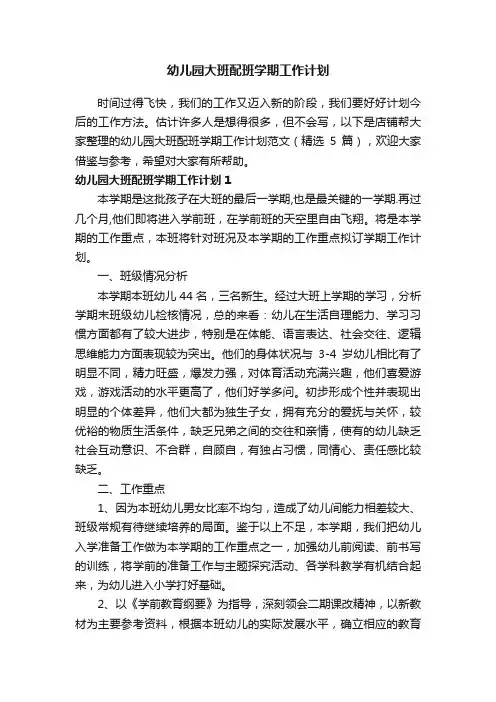 幼儿园大班配班学期工作计划

时间过得飞快，我们的工作又迈入新的阶段，我们要好好计划今后的工作方法。估计许多人是想得很多，但不会写，以下是店铺帮大家整理的幼儿园大班配班学期工作计划范文（精选 5 篇），欢迎大家借鉴与参考，希望对大家有所帮助。

幼儿园大班配班学期工作计划 1

本学期是这批孩子在大班的最后一学期,也是最关键的一学期.再过几个月,他们即将进入学前班，在学前班的天空里自由飞翔。将是本学期的工作重点，本班将针对班况及本学期的工作重点拟订学期工作计划。

一、班级情况分析

本学期本班幼儿 44 名，三名新生。经过大班上学期的学习，分析学期末班级幼儿检核情况，总的来看：幼儿在生活自理能力、学习习惯方面都有了较大进步，特别是在体能、语言表达、社会交往、逻辑思维能力方面表现较为突出。他们的身体状况与 3-4 岁幼儿相比有了明显不同，精力旺盛，爆发力强，对体育活动充满兴趣，他们喜爱游戏，游戏活动的水平更高了，他们好学多问。初步形成个性并表现出明显的个体差异，他们大都为独生子女，拥有充分的爱抚与关怀，较优裕的物质生活条件，缺乏兄弟之间的交往和亲情，使有的幼儿缺乏社会互动意识、不合群，自顾自，有独占习惯，同情心、责任感比较缺乏。

二、工作重点

1、因为本班幼儿男女比率不均匀，造成了幼儿间能力相差较大、班级常规有待继续培养的局面。鉴于以上不足，本学期，我们把幼儿入学准备工作做为本学期的工作重点之一，加强幼儿前阅读、前书写的训练，将学前的准备工作与主题探究活动、各学科教学有机结合起来，为幼儿进入小学打好基础。

2、以《学前教育纲要》为指导，深刻领会二期课改精神，以新教材为主要参考资料，根据本班幼儿的实际发展水平，确立相应的教育